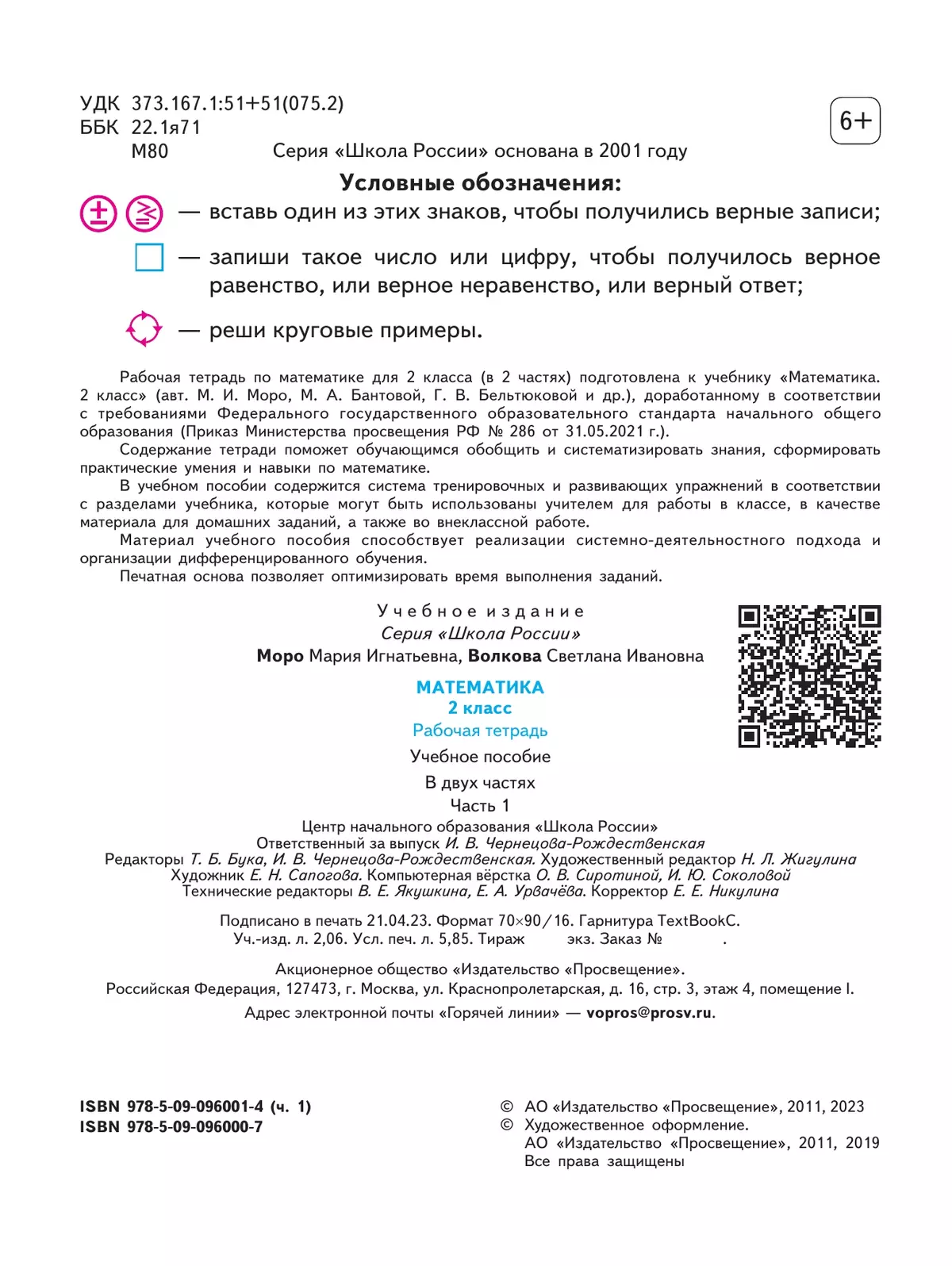 УДК 373.167.1:51+51(075.2)
ББК 22.1я71
М80

6+

Серия «Школа России» основана в 2001 году

Условные обозначения:

— вставь один из этих знаков, чтобы получились верные записи;

— запиши такое число или цифру, чтобы получилось верное равенство, или верное неравенство, или верный ответ;

— реши круговые примеры.

Рабочая тетрадь по математике для 2 класса (в 2 частях) подготовлена к учебнику «Математика. 2 класс» (авт. М. И. Моро, М. А. Бантовой, Г. В. Бельтюковой и др.), доработанному в соответствии с требованиями Федерального государственного образовательного стандарта начального общего образования (Приказ Министерства просвещения РФ № 286 от 31.05.2021 г.).

Содержание тетради поможет обучающимся обобщить и систематизировать знания, сформировать практические умения и навыки по математике.

В учебном пособии содержится система тренировочных и развивающих упражнений в соответствии с разделами учебника, которые могут быть использованы учителем для работы в классе, в качестве материала для домашних заданий, а также во внеклассной работе.

Материал учебного пособия способствует реализации системно-деятельностного подхода и организации дифференцированного обучения.

Печатная основа позволяет оптимизировать время выполнения заданий.

Учебное издание
Серия «Школа России»
Моро Мария Игнатьевна, Волкова Светлана Ивановна

МАТЕМАТИКА
2 класс
Рабочая тетрадь
Учебное пособие
В двух частях
Часть 1

Центр начального образования «Школа России»
Ответственный за выпуск И. В. Чернецова-Рождественская
Редакторы Т. Б. Бука, И. В. Чернецова-Рождественская. Художественный редактор Н. Л. Жигулина
Художник Е. Н. Сапогова. Компьютерная вёрстка О. В. Сиротиной, И. Ю. Соколовой
Технические редакторы В. Е. Якушкина, Е. А. Урвачёва. Корректор Е. Е. Никулина

Подписано в печать 21.04.23. Формат 70×90/16. Гарнитура TextBookC.
Уч.-изд. л. 2,06. Усл. печ. л. 5,85. Тираж экз. Заказ № .

Акционерное общество «Издательство «Просвещение».
Российская Федерация, 127473, г. Москва, ул. Краснопролетарская, д. 16, стр. 3, этаж 4, помещение I.
Адрес электронной почты «Горячей линии» — vopros@prosv.ru.

ISBN 978-5-09-096001-4 (ч. 1)
ISBN 978-5-09-096000-7

© АО «Издательство «Просвещение», 2011, 2023
© Художественное оформление.
АО «Издательство «Просвещение», 2011, 2019
Все права защищены